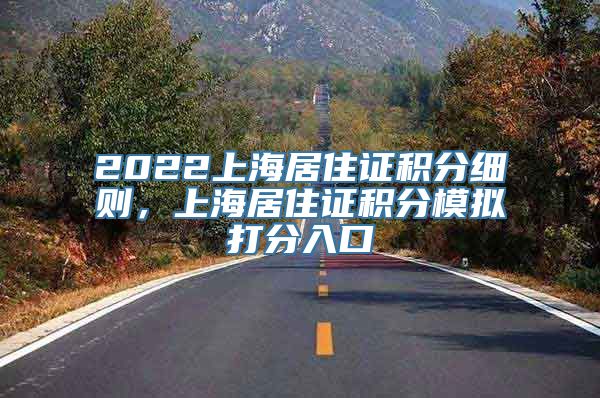 2022上海居住证积分细则，上海居住证积分模拟打分入口